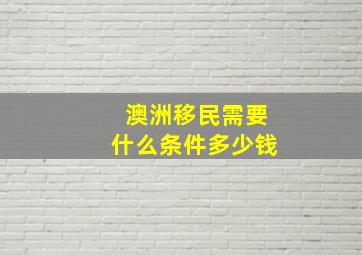 澳洲移民需要
什么条件多少钱